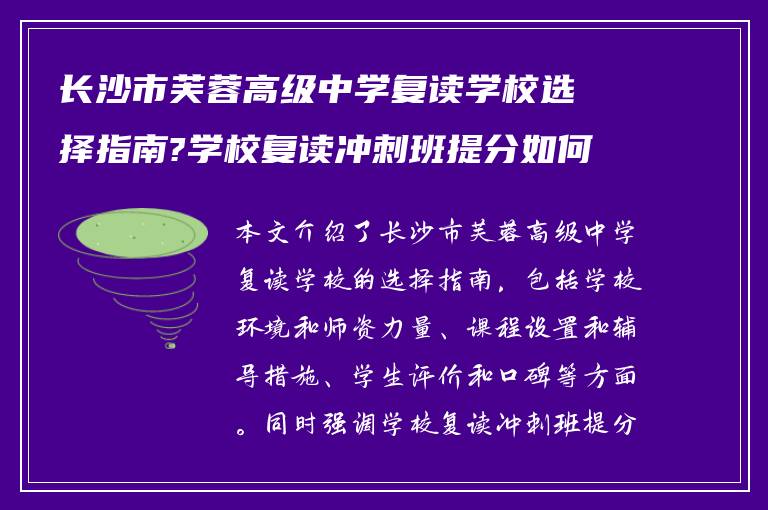 长沙市芙蓉高级中学复读学校选择指南?学校复读冲刺班提分如何

本文介绍了长沙市芙蓉高级中学复读学校的选择指南，包括学校环境和师资力量、课程设置和辅导措施、学生评价和口碑等方面。同时强调学校复读冲刺班提分